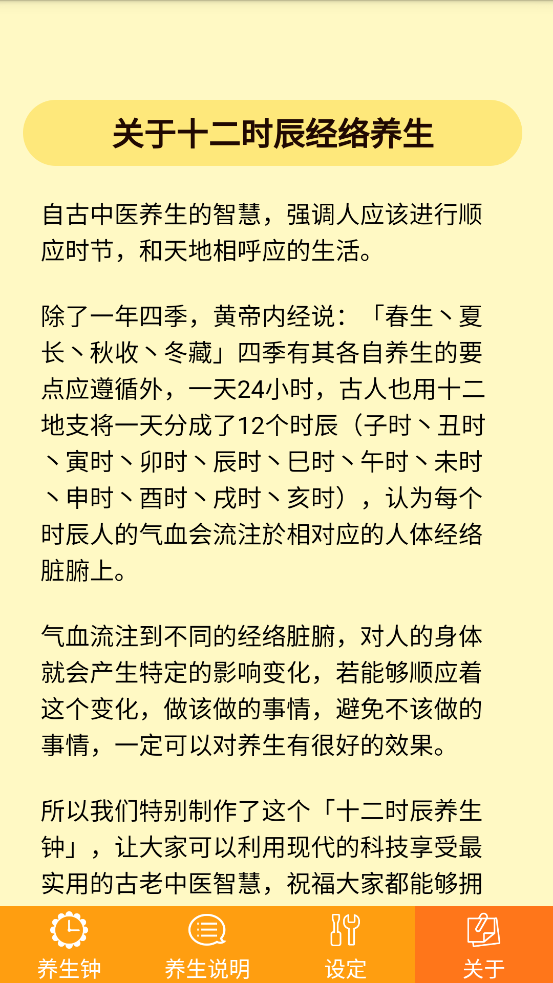 关于十二时辰经络养生

自古中医养生的智慧，强调人应该进行顺应时节，和天地相呼应的生活。

除了一年四季，黄帝内经说：「春生丶夏长丶秋收丶冬藏」四季有其各自养生的要点应遵循外，一天24小时，古人也用十二地支将一天分成了12个时辰（子时丶丑时丶寅时丶卯时丶辰时丶巳时丶午时丶未时丶申时丶酉时丶戌时丶亥时），认为每个时辰人的气血会流注於相对应的人体经络脏腑上。

气血流注到不同的经络脏腑，对人的身体就会产生特定的影响变化，若能够顺应着这个变化，做该做的事情，避免不该做的事情，一定可以对养生有很好的效果。

所以我们特别制作了这个「十二时辰养生钟」，让大家可以利用现代的科技享受最实用的古老中医智慧，祝福大家都能够拥

养生钟
养生说明
设定
关于